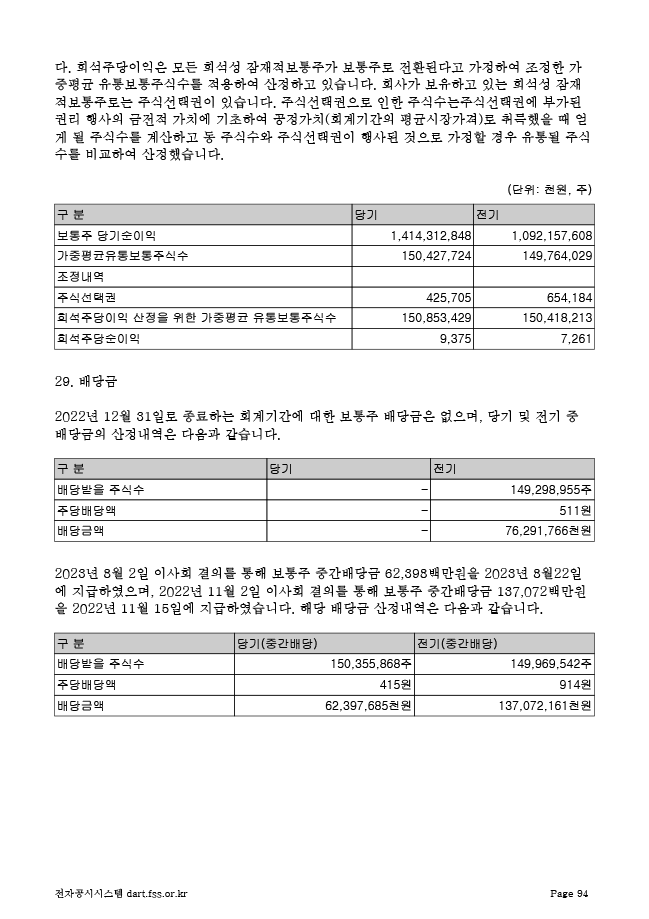 다. 희석주당이익은 모든 희석성 잠재적보통주가 보통주로 전환된다고 가정하여 조정한 가중평균 유통보통주식수를 적용하여 산정하고 있습니다. 회사가 보유하고 있는 희석성 잠재적보통주로는 주식선택권이 있습니다. 주식선택권으로 인한 주식수는주식선택권에 부가된 권리 행사의 금전적 가치에 기초하여 공정가치(회계기간의 평균시장가격)로 취득했을 때 얻게 될 주식수를 계산하고 동 주식수와 주식선택권이 행사된 것으로 가정할 경우 유통될 주식수를 비교하여 산정했습니다.

(단위: 천원, 주)

| 구 분 | 당기 | 전기 |
|---|---|---|
| 보통주 당기순이익 | 1,414,312,848 | 1,092,157,608 |
| 가중평균유통보통주식수 | 150,427,724 | 149,764,029 |
| 조정내역 | | |
| 주식선택권 | 425,705 | 654,184 |
| 희석주당이익 산정을 위한 가중평균 유통보통주식수 | 150,853,429 | 150,418,213 |
| 희석주당순이익 | 9,375 | 7,261 |

29. 배당금

2022년 12월 31일로 종료하는 회계기간에 대한 보통주 배당금은 없으며, 당기 및 전기 중 배당금의 산정내역은 다음과 같습니다.

| 구 분 | 당기 | 전기 |
|---|---|---|
| 배당받을 주식수 | - | 149,298,955주 |
| 주당배당액 | - | 511원 |
| 배당금액 | - | 76,291,766천원 |

2023년 8월 2일 이사회 결의를 통해 보통주 중간배당금 62,398백만원을 2023년 8월22일에 지급하였으며, 2022년 11월 2일 이사회 결의를 통해 보통주 중간배당금 137,072백만원을 2022년 11월 15일에 지급하였습니다. 해당 배당금 산정내역은 다음과 같습니다.

| 구 분 | 당기(중간배당) | 전기(중간배당) |
|---|---|---|
| 배당받을 주식수 | 150,355,868주 | 149,969,542주 |
| 주당배당액 | 415원 | 914원 |
| 배당금액 | 62,397,685천원 | 137,072,161천원 |

전자공시시스템 dart.fss.or.kr Page 94